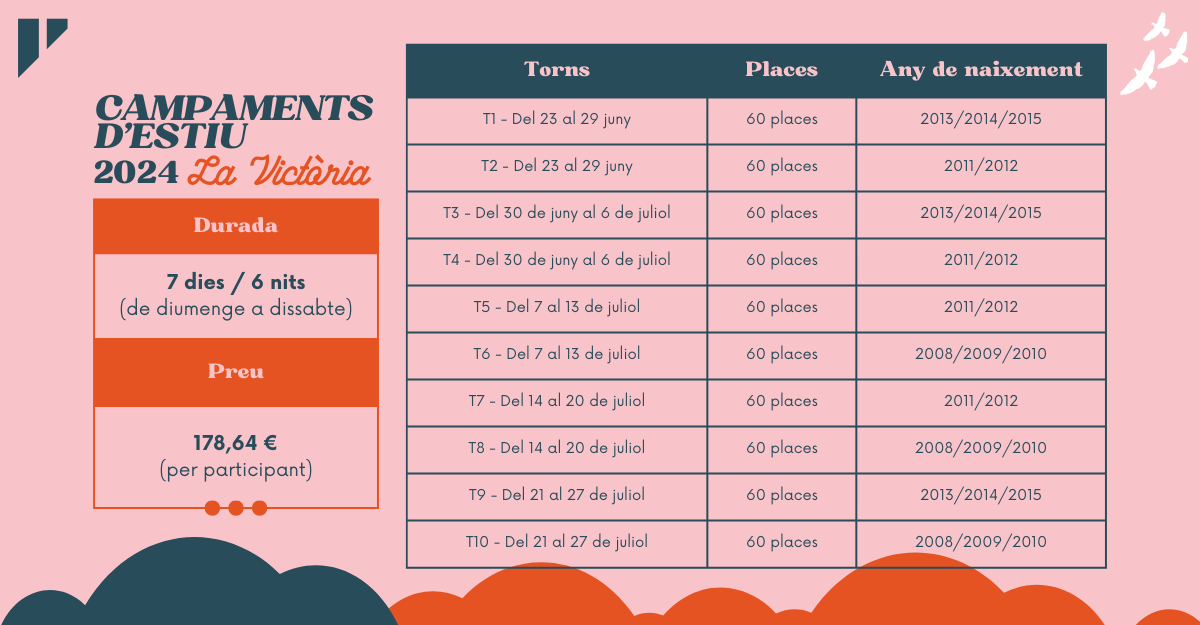 CAMPAMENTS D'ESTIU
2024 La Victòria

Durada

7 dies / 6 nits
(de diumenge a dissabte)

Preu

178,64 €
(per participant)

| Torns | Places | Any de naixement |
|---|---|---|
| T1 - Del 23 al 29 juny | 60 places | 2013/2014/2015 |
| T2 - Del 23 al 29 juny | 60 places | 2011/2012 |
| T3 - Del 30 de juny al 6 de juliol | 60 places | 2013/2014/2015 |
| T4 - Del 30 de juny al 6 de juliol | 60 places | 2011/2012 |
| T5 - Del 7 al 13 de juliol | 60 places | 2011/2012 |
| T6 - Del 7 al 13 de juliol | 60 places | 2008/2009/2010 |
| T7 - Del 14 al 20 de juliol | 60 places | 2011/2012 |
| T8 - Del 14 al 20 de juliol | 60 places | 2008/2009/2010 |
| T9 - Del 21 al 27 de juliol | 60 places | 2013/2014/2015 |
| T10 - Del 21 al 27 de juliol | 60 places | 2008/2009/2010 |